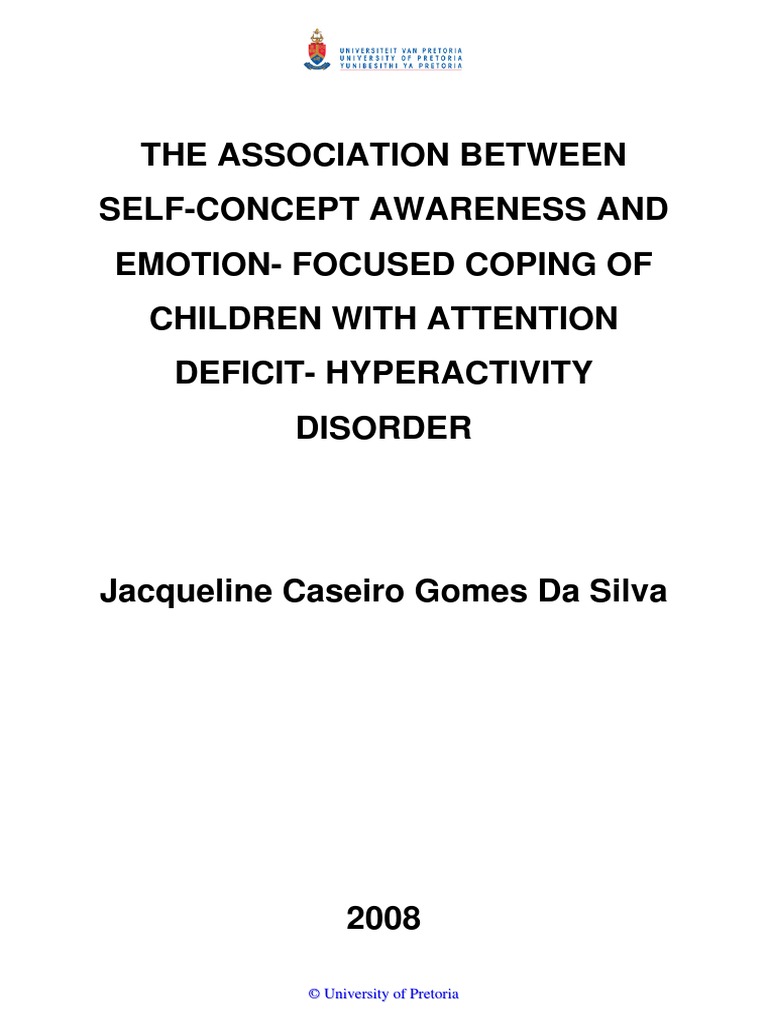 UNIVERSITEIT VAN PRETORIA
UNIVERSITY OF PRETORIA
YUNIBESITHI YA PRETORIA

THE ASSOCIATION BETWEEN SELF-CONCEPT AWARENESS AND EMOTION- FOCUSED COPING OF CHILDREN WITH ATTENTION DEFICIT- HYPERACTIVITY DISORDER

Jacqueline Caseiro Gomes Da Silva

2008

© University of Pretoria